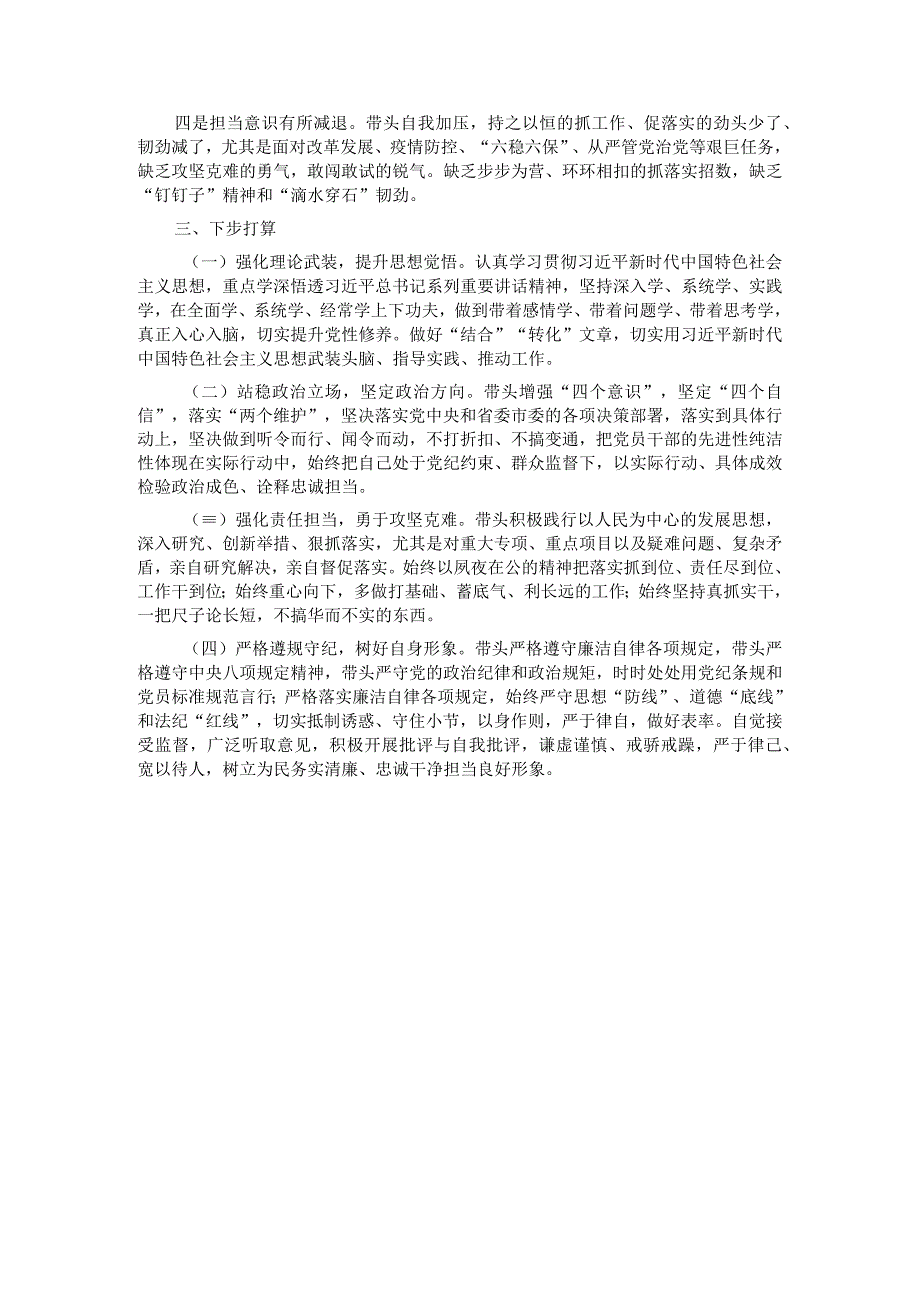 四是担当意识有所减退。带头自我加压，持之以恒的抓工作、促落实的劲头少了、韧劲减了，尤其是面对改革发展、疫情防控、“六稳六保”、从严管党治党等艰巨任务，缺乏攻坚克难的勇气，敢闯敢试的锐气。缺乏步步为营、环环相扣的抓落实招数，缺乏“钉钉子”精神和“滴水穿石”韧劲。

三、下步打算

（一）强化理论武装，提升思想觉悟。认真学习贯彻习近平新时代中国特色社会主义思想，重点学深悟透习近平总书记系列重要讲话精神，坚持深入学、系统学、实践学，在全面学、系统学、经常学上下功夫，做到带着感情学、带着问题学、带着思考学，真正入心入脑，切实提升党性修养。做好“结合”“转化”文章，切实用习近平新时代中国特色社会主义思想武装头脑、指导实践、推动工作。

（二）站稳政治立场，坚定政治方向。带头增强“四个意识”，坚定“四个自信”，落实“两个维护”，坚决落实党中央和省委市委的各项决策部署，落实到具体行动上，坚决做到听令而行、闻令而动，不打折扣、不搞变通，把党员干部的先进性纯洁性体现在实际行动中，始终把自己处于党纪约束、群众监督下，以实际行动、具体成效检验政治成色、诠释忠诚担当。

（≡）强化责任担当，勇于攻坚克难。带头积极践行以人民为中心的发展思想，深入研究、创新举措、狠抓落实，尤其是对重大专项、重点项目以及疑难问题、复杂矛盾，亲自研究解决，亲自督促落实。始终以夙夜在公的精神把落实抓到位、责任尽到位、工作干到位；始终重心向下，多做打基础、蓄底气、利长远的工作；始终坚持真抓实干，一把尺子论长短，不搞华而不实的东西。

（四）严格遵规守纪，树好自身形象。带头严格遵守廉洁自律各项规定，带头严格遵守中央八项规定精神，带头严守党的政治纪律和政治规矩，时时处处用党纪条规和党员标准规范言行；严格落实廉洁自律各项规定，始终严守思想“防线”、道德“底线”和法纪“红线”，切实抵制诱惑、守住小节，以身作则，严于律自，做好表率。自觉接受监督，广泛听取意见，积极开展批评与自我批评，谦虚谨慎、戒骄戒躁，严于律己、宽以待人，树立为民务实清廉、忠诚干净担当良好形象。